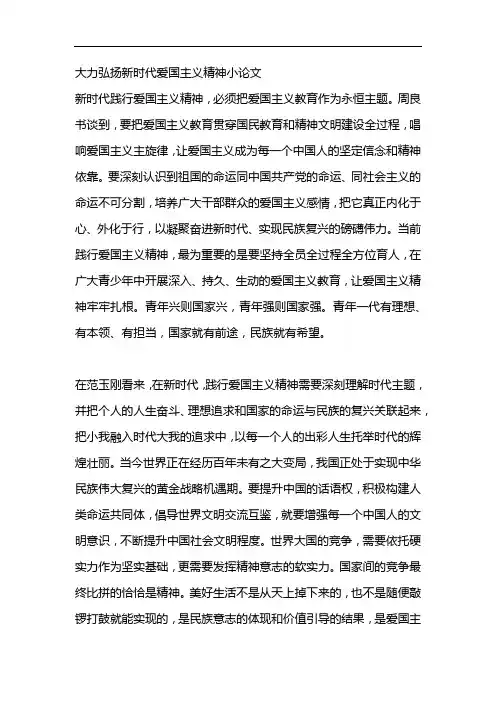 大力弘扬新时代爱国主义精神小论文

新时代践行爱国主义精神，必须把爱国主义教育作为永恒主题。周良书谈到，要把爱国主义教育贯穿国民教育和精神文明建设全过程，唱响爱国主义主旋律，让爱国主义成为每一个中国人的坚定信念和精神依靠。要深刻认识到祖国的命运同中国共产党的命运、同社会主义的命运不可分割，培养广大干部群众的爱国主义感情，把它真正内化于心、外化于行，以凝聚奋进新时代、实现民族复兴的磅礴伟力。当前践行爱国主义精神，最为重要的是要坚持全员全过程全方位育人，在广大青少年中开展深入、持久、生动的爱国主义教育，让爱国主义精神牢牢扎根。青年兴则国家兴，青年强则国家强。青年一代有理想、有本领、有担当，国家就有前途，民族就有希望。

在范玉刚看来，在新时代，践行爱国主义精神需要深刻理解时代主题，并把个人的人生奋斗、理想追求和国家的命运与民族的复兴关联起来，把小我融入时代大我的追求中，以每一个人的出彩人生托举时代的辉煌壮丽。当今世界正在经历百年未有之大变局，我国正处于实现中华民族伟大复兴的黄金战略机遇期。要提升中国的话语权，积极构建人类命运共同体，倡导世界文明交流互鉴，就要增强每一个中国人的文明意识，不断提升中国社会文明程度。世界大国的竞争，需要依托硬实力作为坚实基础，更需要发挥精神意志的软实力。国家间的竞争最终比拼的恰恰是精神。美好生活不是从天上掉下来的，也不是随便敲锣打鼓就能实现的，是民族意志的体现和价值引导的结果，是爱国主